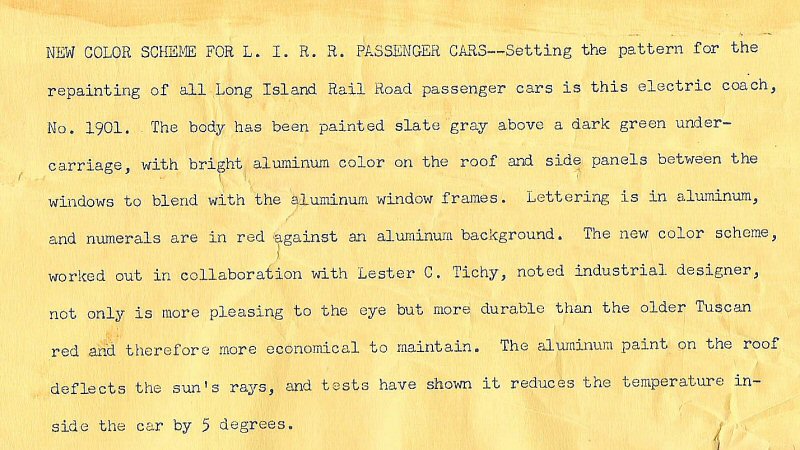 NEW COLOR SCHEME FOR L. I. R. R. PASSENGER CARS--Setting the pattern for the repainting of all Long Island Rail Road passenger cars is this electric coach, No. 1901. The body has been painted slate gray above a dark green undercarriage, with bright aluminum color on the roof and side panels between the windows to blend with the aluminum window frames. Lettering is in aluminum, and numerals are in red against an aluminum background. The new color scheme, worked out in collaboration with Lester C. Tichy, noted industrial designer, not only is more pleasing to the eye but more durable than the older Tuscan red and therefore more economical to maintain. The aluminum paint on the roof deflects the sun's rays, and tests have shown it reduces the temperature inside the car by 5 degrees.